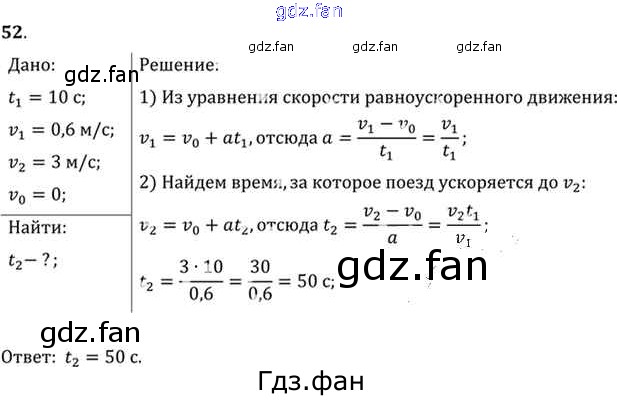 52.

Дано:

$t_1 = 10$ с;

$v_1 = 0,6$ м/с;

$v_2 = 3$ м/с;

$v_0 = 0$;

Найти:

$t_2 - ?$;

Решение:

1) Из уравнения скорости равноускоренного движения:

$v_1 = v_0 + at_1$, отсюда $a = \frac{v_1 - v_0}{t_1} = \frac{v_1}{t_1}$;

2) Найдем время, за которое поезд ускоряется до $v_2$:

$v_2 = v_0 + at_2$, отсюда $t_2 = \frac{v_2 - v_0}{a} = \frac{v_2 t_1}{v_1}$;

$t_2 = \frac{3 \cdot 10}{0,6} = \frac{30}{0,6} = 50$ с;

Ответ: $t_2 = 50$ с.

gdz.fan

Гдз.фан